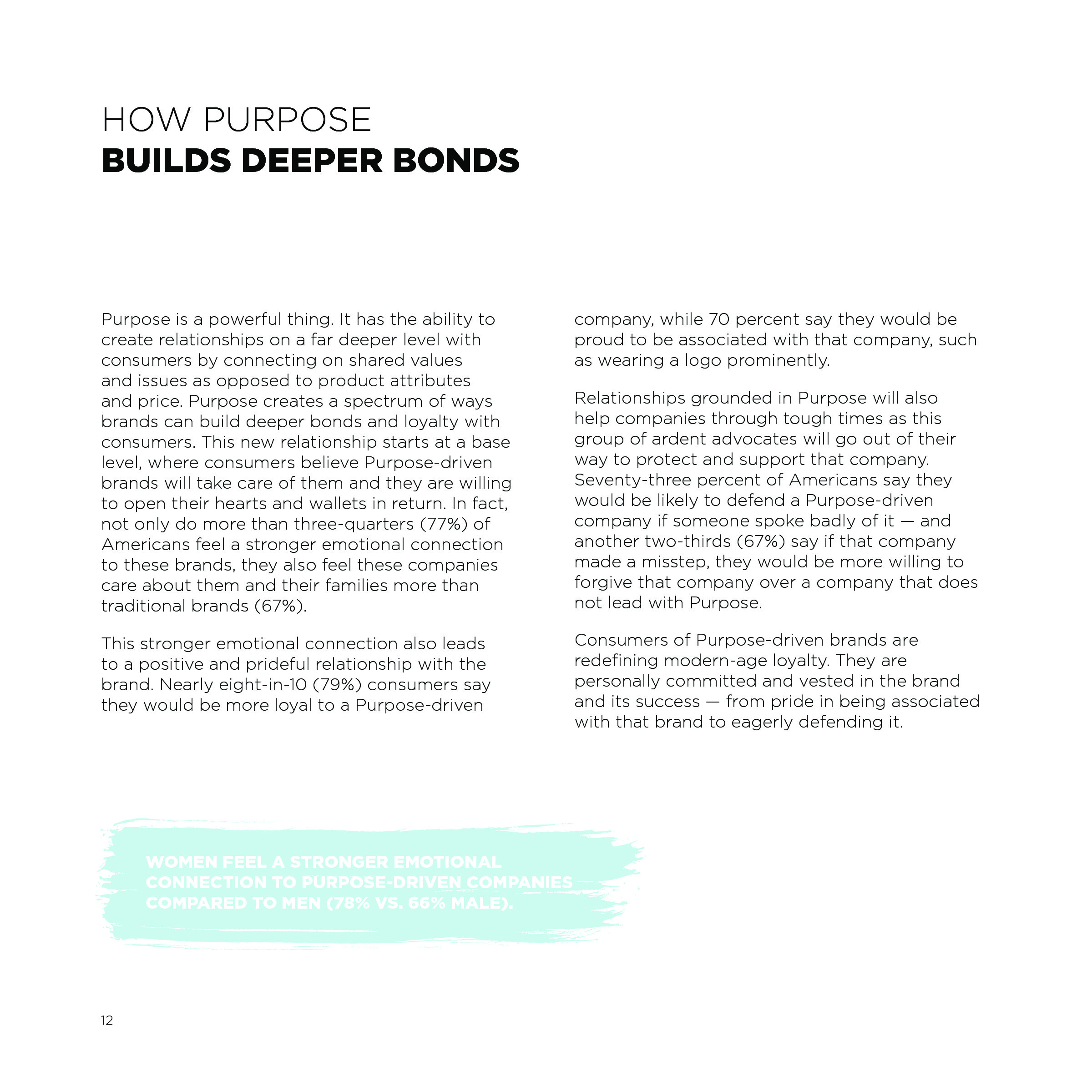 HOW PURPOSE
BUILDS DEEPER BONDS

Purpose is a powerful thing. It has the ability to create relationships on a far deeper level with consumers by connecting on shared values and issues as opposed to product attributes and price. Purpose creates a spectrum of ways brands can build deeper bonds and loyalty with consumers. This new relationship starts at a base level, where consumers believe Purpose-driven brands will take care of them and they are willing to open their hearts and wallets in return. In fact, not only do more than three-quarters (77%) of Americans feel a stronger emotional connection to these brands, they also feel these companies care about them and their families more than traditional brands (67%).

This stronger emotional connection also leads to a positive and prideful relationship with the brand. Nearly eight-in-10 (79%) consumers say they would be more loyal to a Purpose-driven company, while 70 percent say they would be proud to be associated with that company, such as wearing a logo prominently.

Relationships grounded in Purpose will also help companies through tough times as this group of ardent advocates will go out of their way to protect and support that company. Seventy-three percent of Americans say they would be likely to defend a Purpose-driven company if someone spoke badly of it — and another two-thirds (67%) say if that company made a misstep, they would be more willing to forgive that company over a company that does not lead with Purpose.

Consumers of Purpose-driven brands are redefining modern-age loyalty. They are personally committed and vested in the brand and its success — from pride in being associated with that brand to eagerly defending it.

WOMEN FEEL A STRONGER EMOTIONAL CONNECTION TO PURPOSE-DRIVEN COMPANIES COMPARED TO MEN (78% VS. 66% MALE).

12